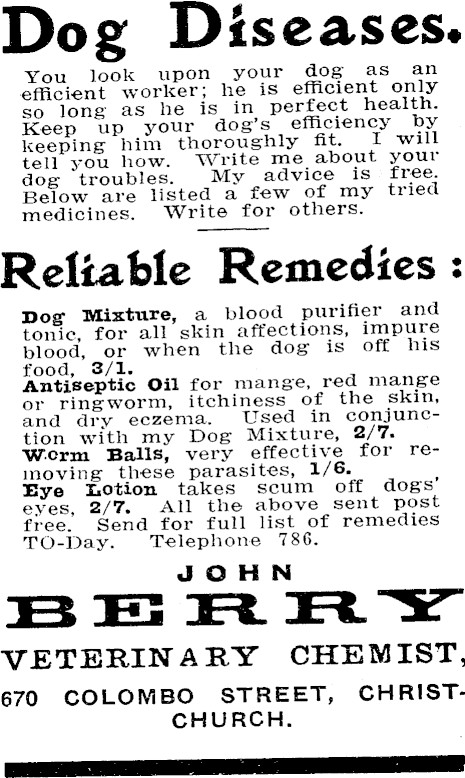 Dog Diseases.

You look upon your dog as an efficient worker; he is efficient only so long as he is in perfect health. Keep up your dog's efficiency by keeping him thoroughly fit. I will tell you how. Write me about your dog troubles. My advice is free. Below are listed a few of my tried medicines. Write for others.

Reliable Remedies:

Dog Mixture, a blood purifier and tonic, for all skin affections, impure blood, or when the dog is off his food, 3/1.
Antiseptic Oil for mange, red mange or ringworm, itchiness of the skin, and dry eczema. Used in conjunction with my Dog Mixture, 2/7.
Worm Balls, very effective for removing these parasites, 1/6.
Eye Lotion takes scum off dogs' eyes, 2/7. All the above sent post free. Send for full list of remedies TO-Day. Telephone 786.

JOHN
BERRY
VETERINARY CHEMIST,
670 COLOMBO STREET, CHRISTCHURCH.